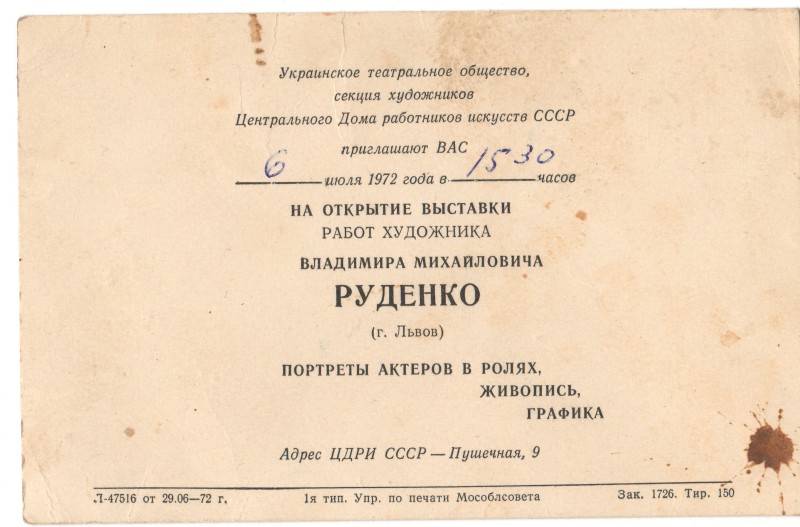 Украинское театральное общество,
секция художников
Центрального Дома работников искусств СССР
приглашают ВАС

6 июля 1972 года в 15 30 часов

НА ОТКРЫТИЕ ВЫСТАВКИ
РАБОТ ХУДОЖНИКА
ВЛАДИМИРА МИХАЙЛОВИЧА
РУДЕНКО
(г. Львов)

ПОРТРЕТЫ АКТЕРОВ В РОЛЯХ,
ЖИВОПИСЬ,
ГРАФИКА

Адрес ЦДРИ СССР — Пушечная, 9

Л-47516 от 29.06—72 г. 1я тип. Упр. по печати Мособлсовета Зак. 1726. Тир. 150